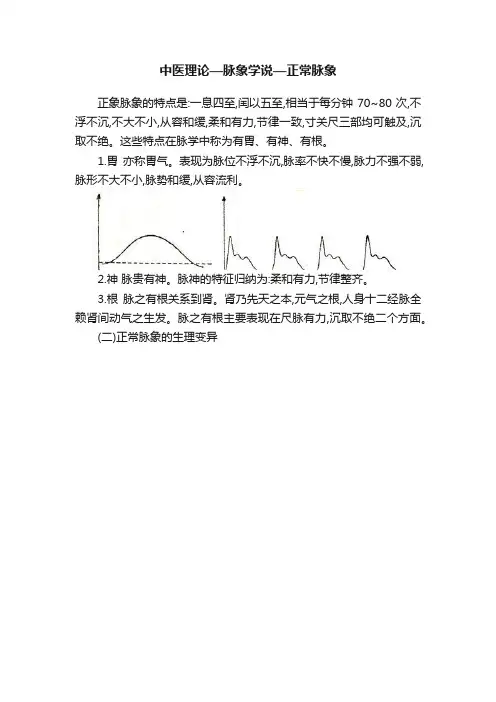 中医理论—脉象学说—正常脉象

正象脉象的特点是:一息四至,闰以五至,相当于每分钟 70~80 次,不浮不沉,不大不小,从容和缓,柔和有力,节律一致,寸关尺三部均可触及,沉取不绝。这些特点在脉学中称为有胃、有神、有根。

1.胃 亦称胃气。表现为脉位不浮不沉,脉率不快不慢,脉力不强不弱,脉形不大不小,脉势和缓,从容流利。

2.神 脉贵有神。脉神的特征归纳为:柔和有力,节律整齐。

3.根 脉之有根关系到肾。肾乃先天之本,元气之根,人身十二经脉全赖肾间动气之生发。脉之有根主要表现在尺脉有力,沉取不绝二个方面。

(二)正常脉象的生理变异